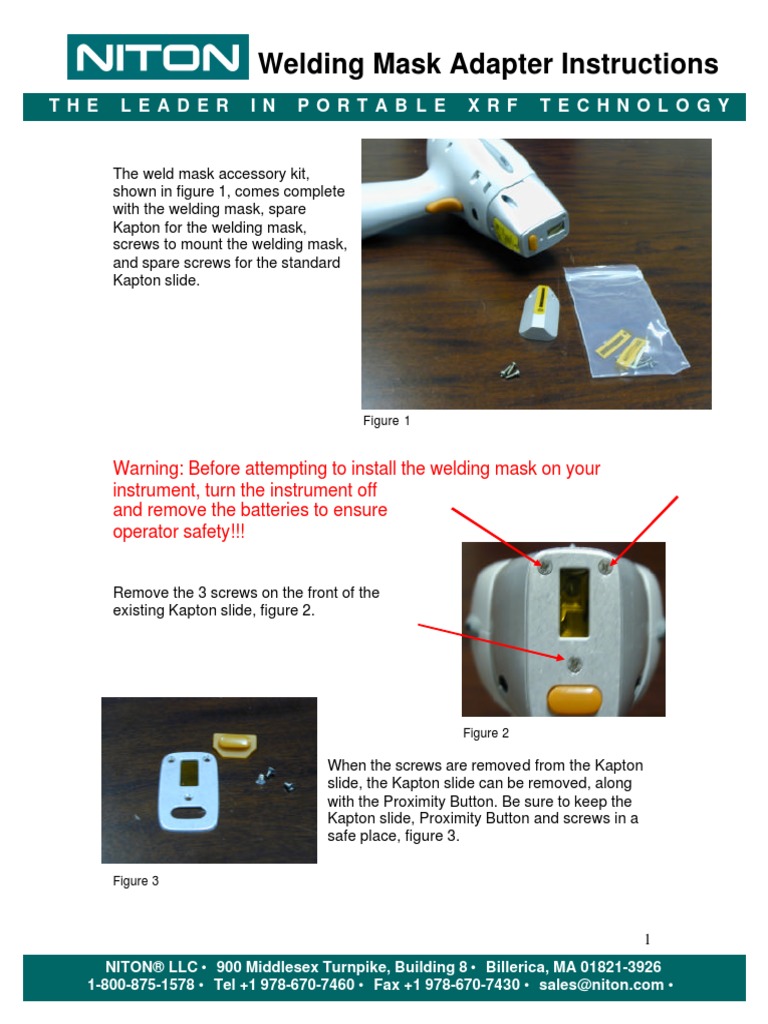 NITON Welding Mask Adapter Instructions

THE LEADER IN PORTABLE XRF TECHNOLOGY

The weld mask accessory kit, shown in figure 1, comes complete with the welding mask, spare Kapton for the welding mask, screws to mount the welding mask, and spare screws for the standard Kapton slide.

Figure 1

Warning: Before attempting to install the welding mask on your instrument, turn the instrument off and remove the batteries to ensure operator safety!!!

Remove the 3 screws on the front of the existing Kapton slide, figure 2.

Figure 2

When the screws are removed from the Kapton slide, the Kapton slide can be removed, along with the Proximity Button. Be sure to keep the Kapton slide, Proximity Button and screws in a safe place, figure 3.

Figure 3

1

NITON® LLC • 900 Middlesex Turnpike, Building 8 • Billerica, MA 01821-3926
1-800-875-1578 • Tel +1 978-670-7460 • Fax +1 978-670-7430 • sales@niton.com •